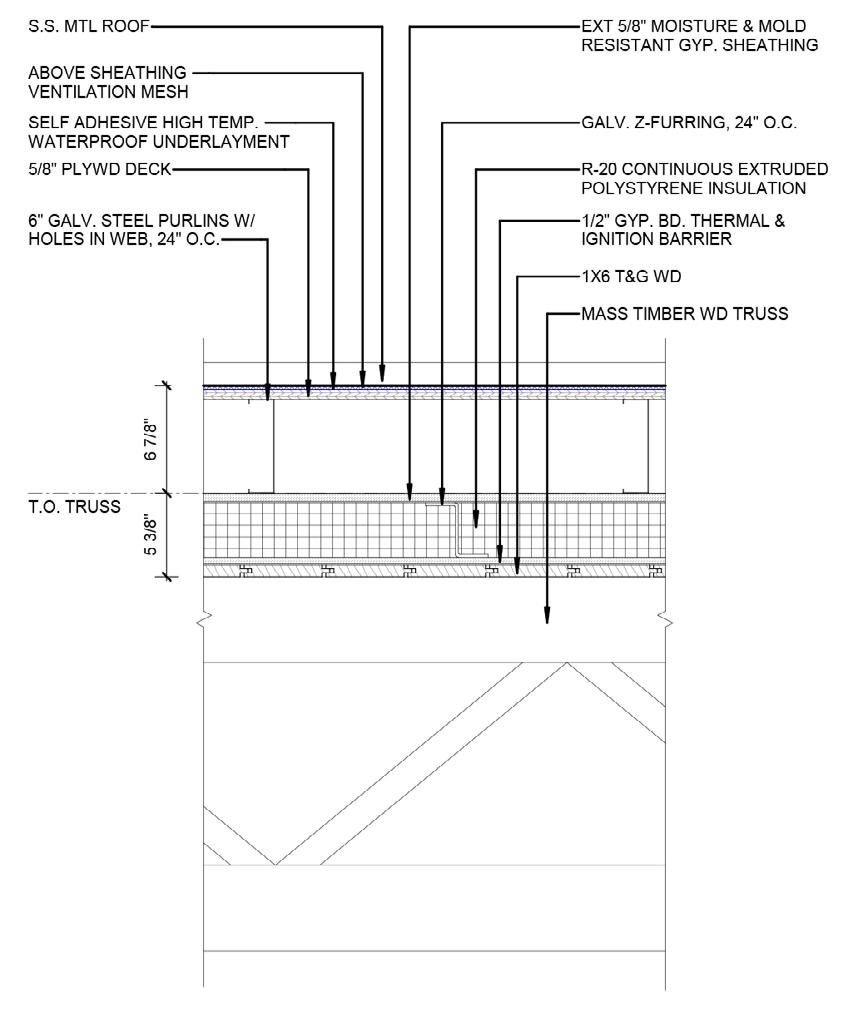 S.S. MTL ROOF

ABOVE SHEATHING VENTILATION MESH

SELF ADHESIVE HIGH TEMP. WATERPROOF UNDERLAYMENT

5/8" PLYWD DECK

6" GALV. STEEL PURLINS W/ HOLES IN WEB, 24" O.C.

EXT 5/8" MOISTURE & MOLD RESISTANT GYP. SHEATHING

GALV. Z-FURRING, 24" O.C.

R-20 CONTINUOUS EXTRUDED POLYSTYRENE INSULATION

1/2" GYP. BD. THERMAL & IGNITION BARRIER

1X6 T&G WD

MASS TIMBER WD TRUSS

6 7/8"

T.O. TRUSS

5 3/8"